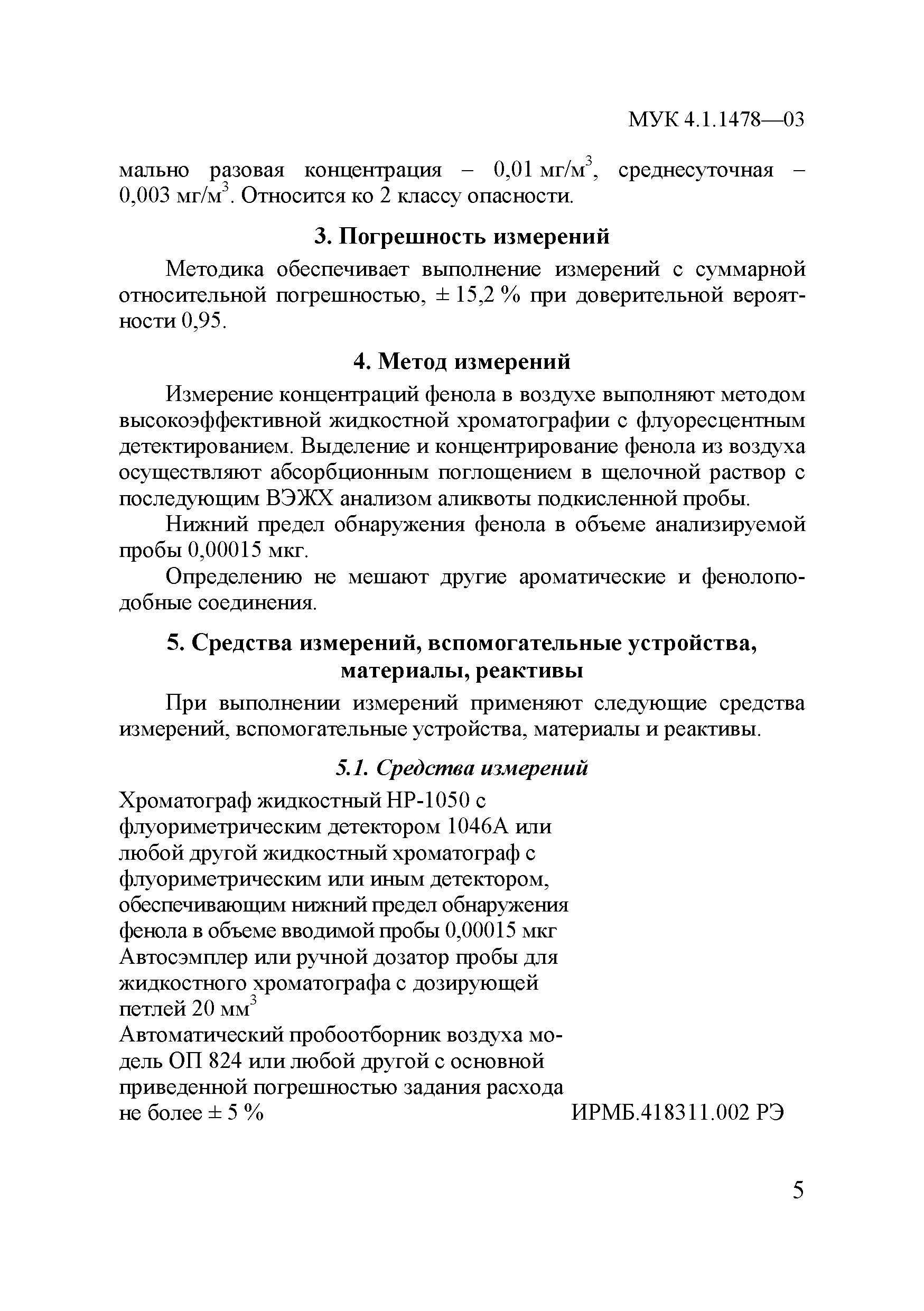 МУК 4.1.1478—03

мально разовая концентрация – 0,01 мг/м$^3$, среднесуточная – 0,003 мг/м$^3$. Относится ко 2 классу опасности.

3. Погрешность измерений

Методика обеспечивает выполнение измерений с суммарной относительной погрешностью, ± 15,2 % при доверительной вероятности 0,95.

4. Метод измерений

Измерение концентраций фенола в воздухе выполняют методом высокоэффективной жидкостной хроматографии с флуоресцентным детектированием. Выделение и концентрирование фенола из воздуха осуществляют абсорбционным поглощением в щелочной раствор с последующим ВЭЖХ анализом аликвоты подкисленной пробы.

Нижний предел обнаружения фенола в объеме анализируемой пробы 0,00015 мкг.

Определению не мешают другие ароматические и фенолоподобные соединения.

5. Средства измерений, вспомогательные устройства, материалы, реактивы

При выполнении измерений применяют следующие средства измерений, вспомогательные устройства, материалы и реактивы.

5.1. Средства измерений

Хроматограф жидкостный НР-1050 с флуориметрическим детектором 1046А или любой другой жидкостный хроматограф с флуориметрическим или иным детектором, обеспечивающим нижний предел обнаружения фенола в объеме вводимой пробы 0,00015 мкг

Автосэмплер или ручной дозатор пробы для жидкостного хроматографа с дозирующей петлей 20 мм$^3$

Автоматический пробоотборник воздуха модель ОП 824 или любой другой с основной приведенной погрешностью задания расхода не более ± 5 % ИРМБ.418311.002 РЭ

5